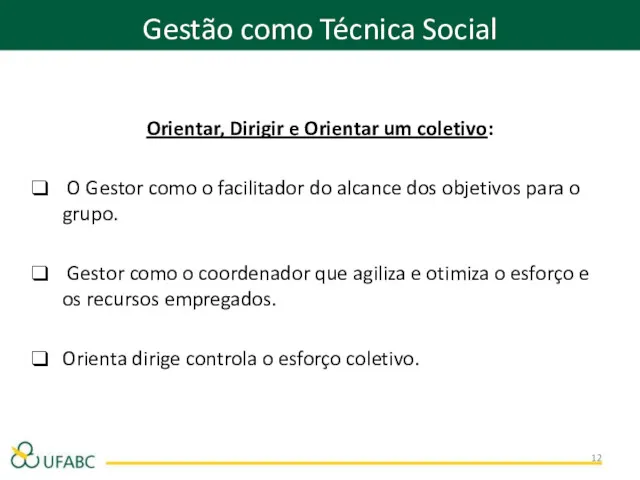 Gestão como Técnica Social

Orientar, Dirigir e Orientar um coletivo:

❑ O Gestor como o facilitador do alcance dos objetivos para o grupo.

❑ Gestor como o coordenador que agiliza e otimiza o esforço e os recursos empregados.

❑ Orienta dirige controla o esforço coletivo.

UFABC

12